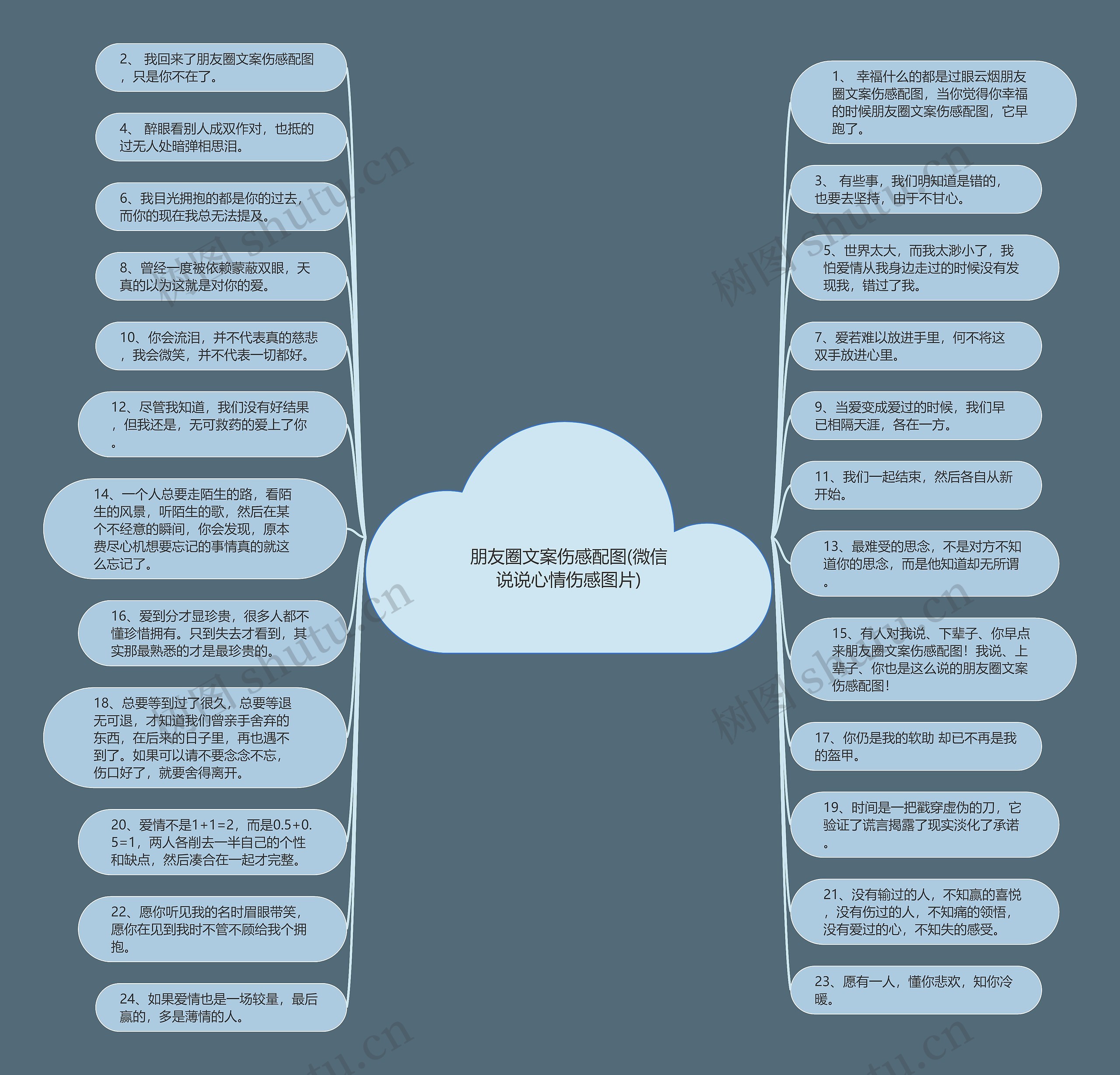 朋友圈文案伤感配图(微信说说心情伤感图片)

2、 我回来了朋友圈文案伤感配图，只是你不在了。

4、 醉眼看别人成双作对，也抵的过无人处暗弹相思泪。

6、我目光拥抱的都是你的过去，而你的现在我总无法提及。

8、曾经一度被依赖蒙蔽双眼，天真的以为这就是对你的爱。

10、你会流泪，并不代表真的慈悲，我会微笑，并不代表一切都好。

12、尽管我知道，我们没有好结果，但我还是，无可救药的爱上了你。

14、一个人总要走陌生的路，看陌生的风景，听陌生的歌，然后在某个不经意的瞬间，你会发现，原本费尽心机想要忘记的事情真的就这么忘记了。

16、爱到分才显珍贵，很多人都不懂珍惜拥有。只到失去才看到，其实那最熟悉的才是最珍贵的。

18、总要等到过了很久，总要等退无可退，才知道我们曾亲手舍弃的东西，在后来的日子里，再也遇不到了。如果可以请不要念念不忘，伤口好了，就要舍得离开。

20、爱情不是1+1=2，而是0.5+0.5=1，两人各削去一半自己的个性和缺点，然后凑合在一起才完整。

22、愿你听见我的名时眉眼带笑，愿你在见到我时不管不顾给我个拥抱。

24、如果爱情也是一场较量，最后赢的，多是薄情的人。

1、 幸福什么的都是过眼云烟朋友圈文案伤感配图，当你觉得你幸福的时候朋友圈文案伤感配图，它早跑了。

3、 有些事，我们明知道是错的，也要去坚持，由于不甘心。

5、世界太大，而我太渺小了，我怕爱情从我身边走过的时候没有发现我，错过了我。

7、爱若难以放进手里，何不将这双手放进心里。

9、当爱变成爱过的时候，我们早已相隔天涯，各在一方。

11、我们一起结束，然后各自从新开始。

13、最难受的思念，不是对方不知道你的思念，而是他知道却无所谓。

15、有人对我说、下辈子、你早点来朋友圈文案伤感配图！我说、上辈子、你也是这么说的朋友圈文案伤感配图！

17、你仍是我的软肋 却已不再是我的盔甲。

19、时间是一把戳穿虚伪的刀，它验证了谎言揭露了现实淡化了承诺。

21、没有输过的人，不知赢的喜悦，没有伤过的人，不知痛的领悟，没有爱过的心，不知失的感受。

23、愿有一人，懂你悲欢，知你冷暖。

树图 shutu.cn